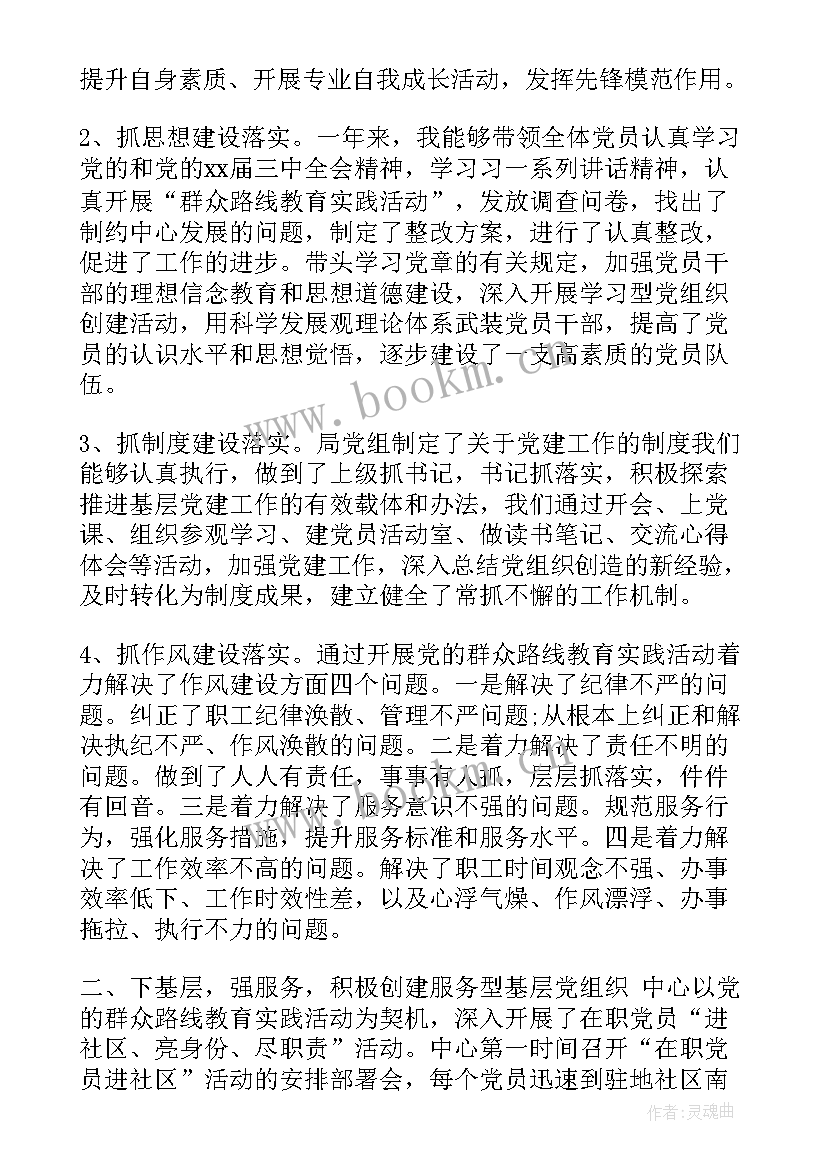 提升自身素质、开展专业自我成长活动，发挥先锋模范作用。

2、抓思想建设落实。一年来，我能够带领全体党员认真学习党的和党的xx届三中全会精神，学习习一系列讲话精神，认真开展“群众路线教育实践活动”，发放调查问卷，找出了制约中心发展的问题，制定了整改方案，进行了认真整改，促进了工作的进步。带头学习党章的有关规定，加强党员干部的理想信念教育和思想道德建设，深入开展学习型党组织创建活动，用科学发展观理论体系武装党员干部，提高了党员的认识水平和思想觉悟，逐步建设了一支高素质的党员队伍。

3、抓制度建设落实。局党组制定了关于党建工作的制度我们能够认真执行，做到了上级抓书记，书记抓落实，积极探索推进基层党建工作的有效载体和办法，我们通过开会、上党课、组织参观学习、建党员活动室、做读书笔记、交流心得体会等活动，加强党建工作，深入总结党组织创造的新经验，及时转化为制度成果，建立健全了常抓不懈的工作机制。

4、抓作风建设落实。通过开展党的群众路线教育实践活动着力解决了作风建设方面四个问题。一是解决了纪律不严的问题。纠正了职工纪律涣散、管理不严问题;从根本上纠正和解决执纪不严、作风涣散的问题。二是着力解决了责任不明的问题。做到了人人有责任，事事有人抓，层层抓落实，件件有回音。三是着力解决了服务意识不强的问题。规范服务行为，强化服务措施，提升服务标准和服务水平。四是着力解决了工作效率不高的问题。解决了职工时间观念不强、办事效率低下、工作时效性差，以及心浮气燥、作风漂浮、办事拖拉、执行不力的问题。

二、下基层，强服务，积极创建服务型基层党组织 中心以党的群众路线教育实践活动为契机，深入开展了在职党员“进社区、亮身份、尽职责”活动。中心第一时间召开“在职党员进社区”活动的安排部署会，每个党员迅速到驻地社区南

www.bookm.com

作者:灵魂曲